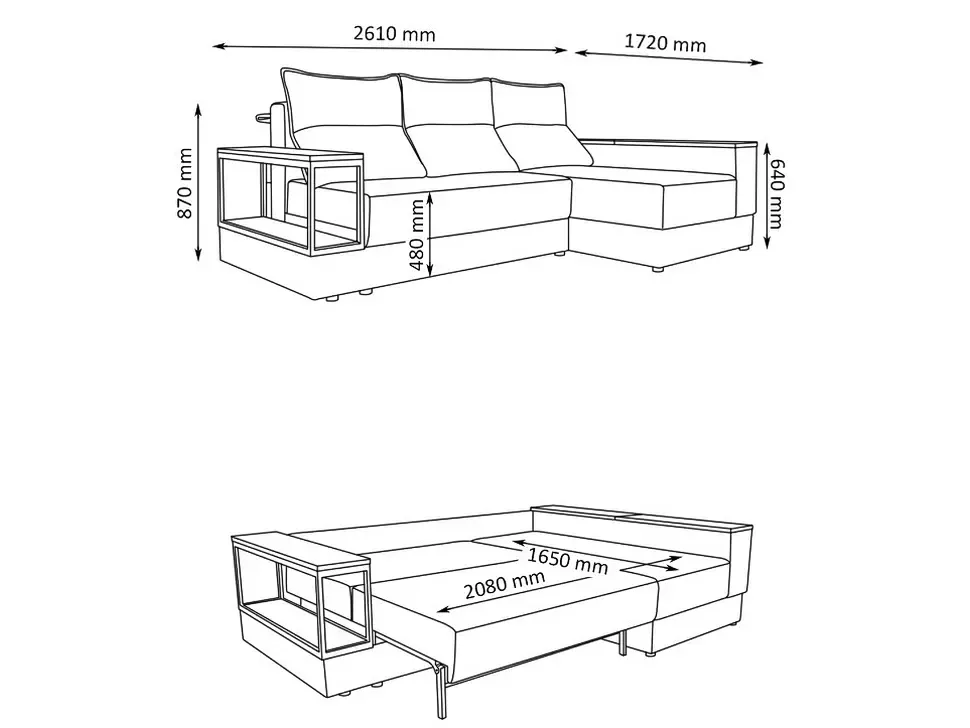 2610 mm
1720 mm
870 mm
480 mm
640 mm
1650 mm
2080 mm